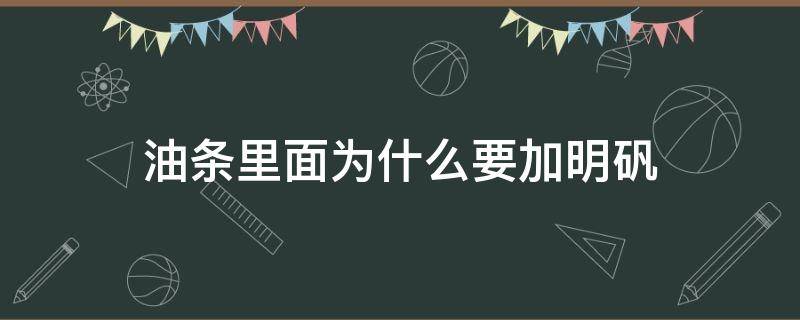 油条里面为什么要加明矾